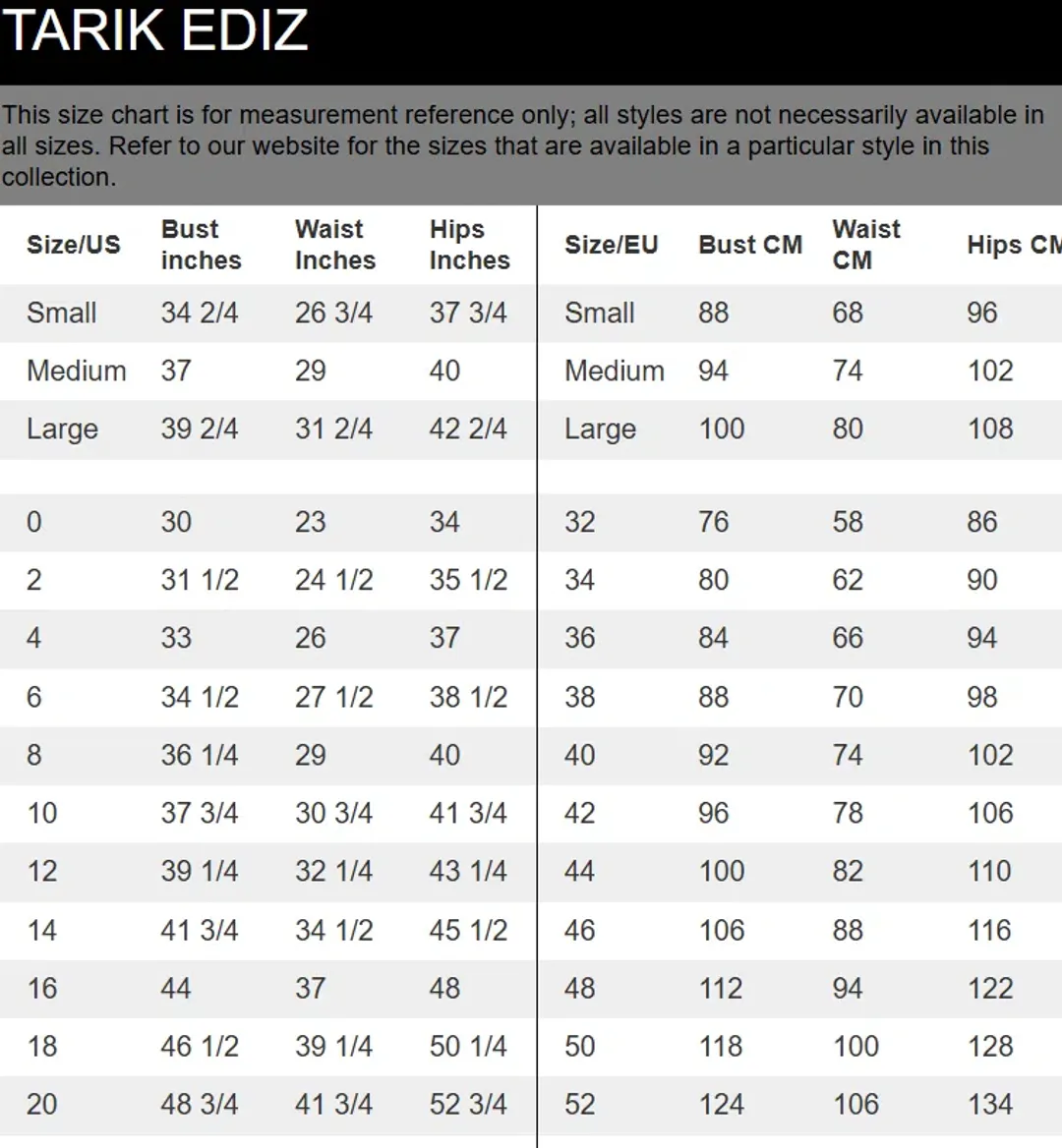 TARIK EDIZ

This size chart is for measurement reference only; all styles are not necessarily available in all sizes. Refer to our website for the sizes that are available in a particular style in this collection.

| Size/US | Bust inches | Waist Inches | Hips Inches | Size/EU | Bust CM | Waist CM | Hips CM |
|---|---|---|---|---|---|---|---|
| Small | 34 2/4 | 26 3/4 | 37 3/4 | Small | 88 | 68 | 96 |
| Medium | 37 | 29 | 40 | Medium | 94 | 74 | 102 |
| Large | 39 2/4 | 31 2/4 | 42 2/4 | Large | 100 | 80 | 108 |
| | | | | | | | |
| 0 | 30 | 23 | 34 | 32 | 76 | 58 | 86 |
| 2 | 31 1/2 | 24 1/2 | 35 1/2 | 34 | 80 | 62 | 90 |
| 4 | 33 | 26 | 37 | 36 | 84 | 66 | 94 |
| 6 | 34 1/2 | 27 1/2 | 38 1/2 | 38 | 88 | 70 | 98 |
| 8 | 36 1/4 | 29 | 40 | 40 | 92 | 74 | 102 |
| 10 | 37 3/4 | 30 3/4 | 41 3/4 | 42 | 96 | 78 | 106 |
| 12 | 39 1/4 | 32 1/4 | 43 1/4 | 44 | 100 | 82 | 110 |
| 14 | 41 3/4 | 34 1/2 | 45 1/2 | 46 | 106 | 88 | 116 |
| 16 | 44 | 37 | 48 | 48 | 112 | 94 | 122 |
| 18 | 46 1/2 | 39 1/4 | 50 1/4 | 50 | 118 | 100 | 128 |
| 20 | 48 3/4 | 41 3/4 | 52 3/4 | 52 | 124 | 106 | 134 |